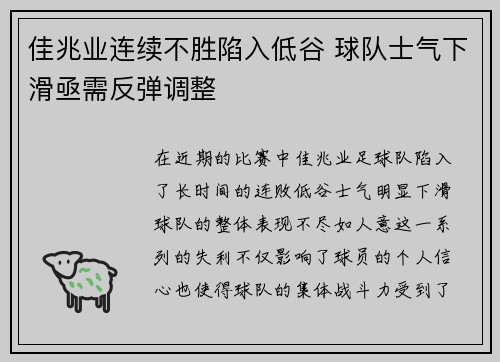 佳兆业连续不胜陷入低谷 球队士气下滑亟需反弹调整

在近期的比赛中佳兆业足球队陷入了长时间的连败低谷士气明显下滑球队的整体表现不尽如人意这一系列的失利不仅影响了球员的个人信心也使得球队的集体战斗力受到了